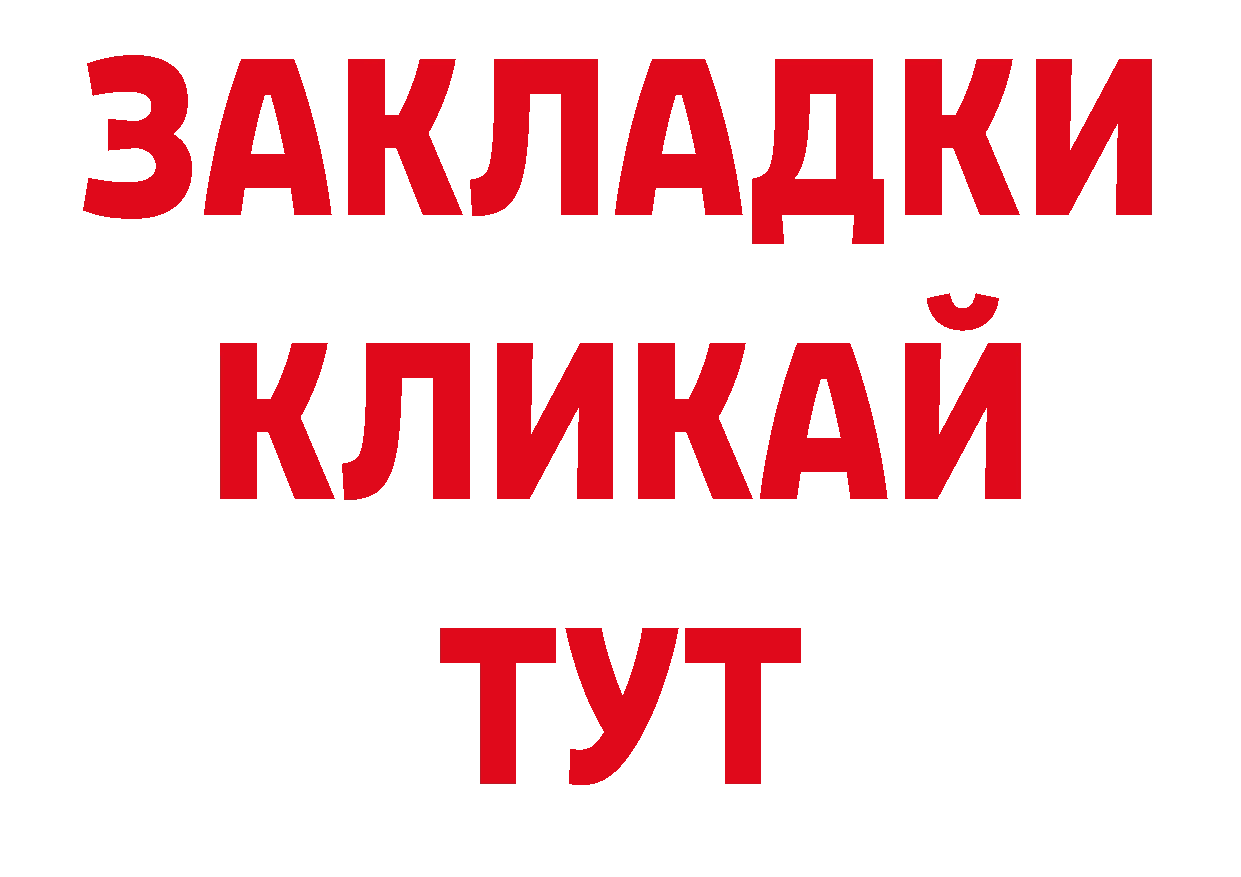 ЗАКЛАДКИ
КЛИКАЙ
ТУТ